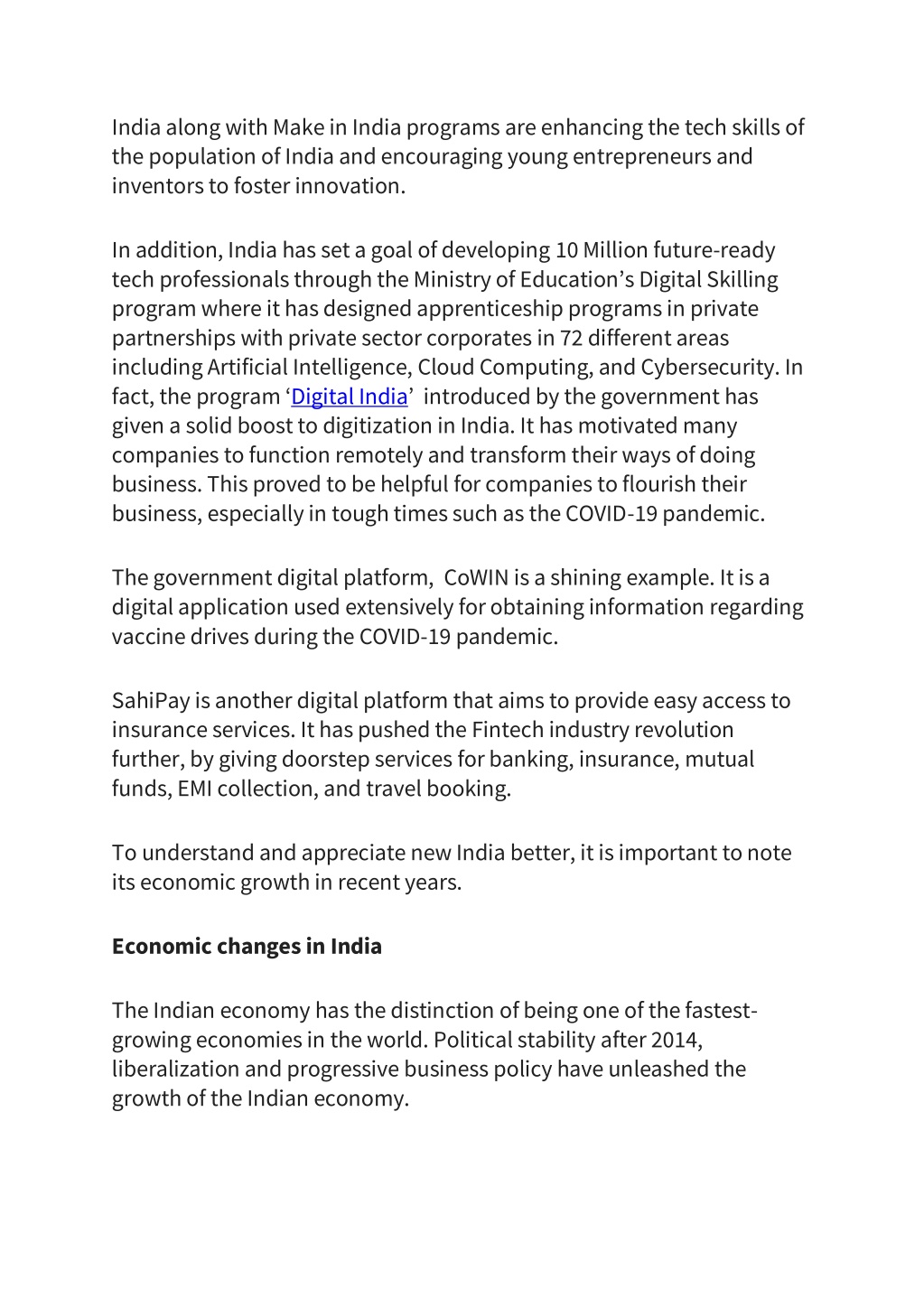 India along with Make in India programs are enhancing the tech skills of the population of India and encouraging young entrepreneurs and inventors to foster innovation.

In addition, India has set a goal of developing 10 Million future-ready tech professionals through the Ministry of Education's Digital Skilling program where it has designed apprenticeship programs in private partnerships with private sector corporates in 72 different areas including Artificial Intelligence, Cloud Computing, and Cybersecurity. In fact, the program 'Digital India' introduced by the government has given a solid boost to digitization in India. It has motivated many companies to function remotely and transform their ways of doing business. This proved to be helpful for companies to flourish their business, especially in tough times such as the COVID-19 pandemic.

The government digital platform, CoWIN is a shining example. It is a digital application used extensively for obtaining information regarding vaccine drives during the COVID-19 pandemic.

SahiPay is another digital platform that aims to provide easy access to insurance services. It has pushed the Fintech industry revolution further, by giving doorstep services for banking, insurance, mutual funds, EMI collection, and travel booking.

To understand and appreciate new India better, it is important to note its economic growth in recent years.

Economic changes in India

The Indian economy has the distinction of being one of the fastest-growing economies in the world. Political stability after 2014, liberalization and progressive business policy have unleashed the growth of the Indian economy.